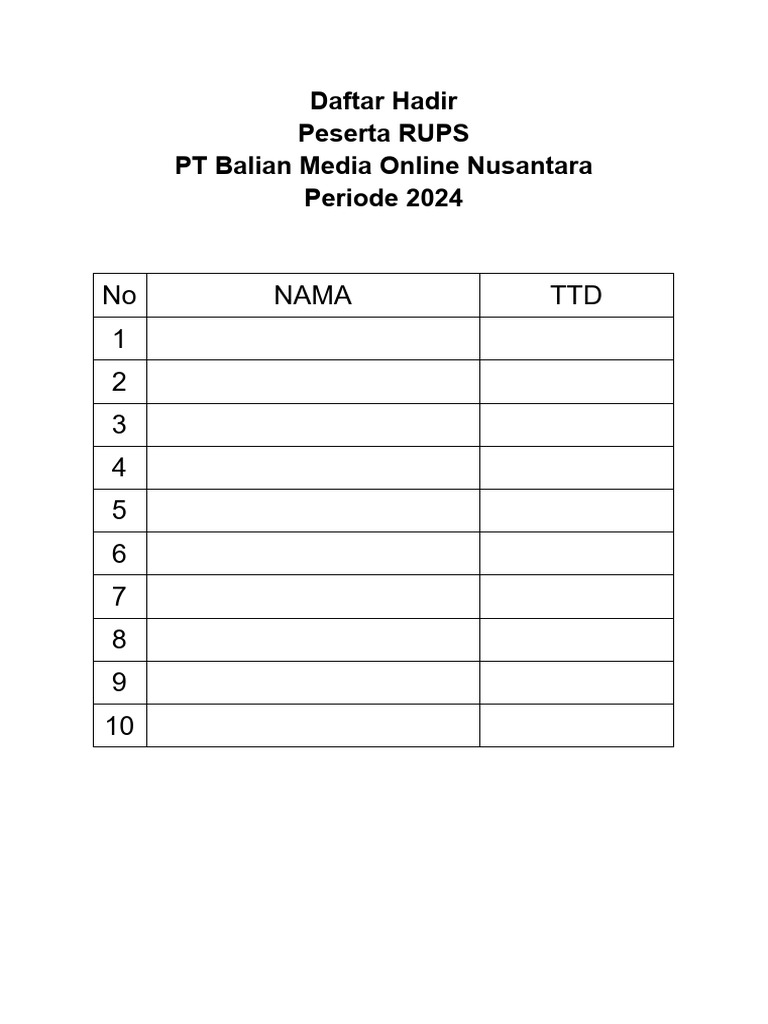 Daftar Hadir
Peserta RUPS
PT Balian Media Online Nusantara
Periode 2024

| No | NAMA | TTD |
|---|---|---|
| 1 | | |
| 2 | | |
| 3 | | |
| 4 | | |
| 5 | | |
| 6 | | |
| 7 | | |
| 8 | | |
| 9 | | |
| 10 | | |